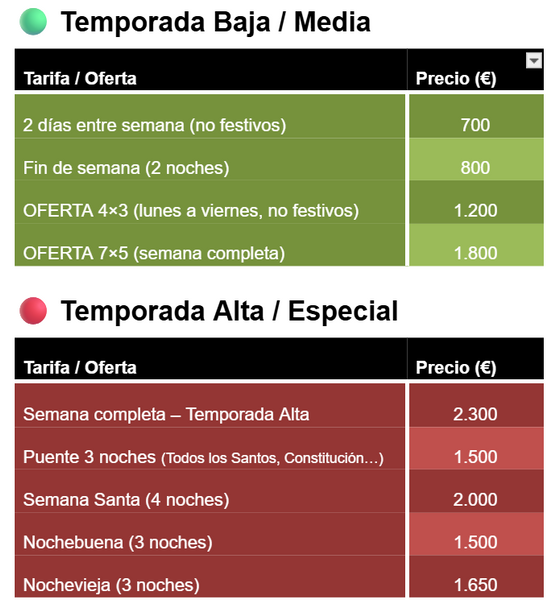 Temporada Baja / Media

| Tarifa / Oferta | Precio (€) |
|---|---|
| 2 días entre semana (no festivos) | 700 |
| Fin de semana (2 noches) | 800 |
| OFERTA 4×3 (lunes a viernes, no festivos) | 1.200 |
| OFERTA 7×5 (semana completa) | 1.800 |

Temporada Alta / Especial

| Tarifa / Oferta | Precio (€) |
|---|---|
| Semana completa – Temporada Alta | 2.300 |
| Puente 3 noches (Todos los Santos, Constitución…) | 1.500 |
| Semana Santa (4 noches) | 2.000 |
| Nochebuena (3 noches) | 1.500 |
| Nochevieja (3 noches) | 1.650 |